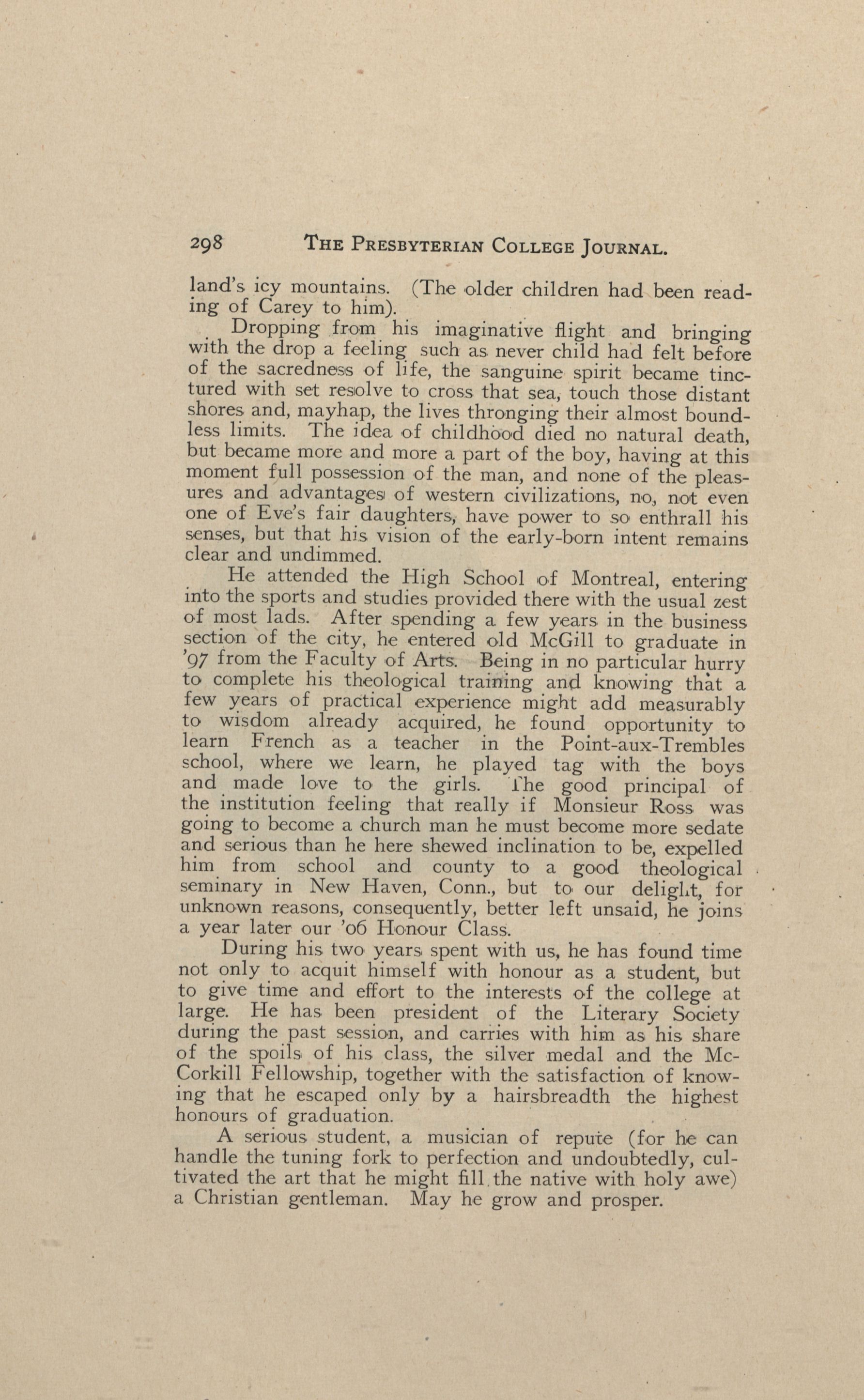 298 THE PRESBYTERIAN COLLEGE JOURNAL.

land's icy mountains. (The older children had been reading of Carey to him).

Dropping from his imaginative flight and bringing with the drop a feeling such as never child had felt before of the sacredness of life, the sanguine spirit became tinctured with set resolve to cross that sea, touch those distant shores and, mayhap, the lives thronging their almost boundless limits. The idea of childhood died no natural death, but became more and more a part of the boy, having at this moment full possession of the man, and none of the pleasures and advantages of western civilizations, no, not even one of Eve's fair daughters, have power to so enthrall his senses, but that his vision of the early-born intent remains clear and undimmed.

He attended the High School of Montreal, entering into the sports and studies provided there with the usual zest of most lads. After spending a few years in the business section of the city, he entered old McGill to graduate in '97 from the Faculty of Arts. Being in no particular hurry to complete his theological training and knowing that a few years of practical experience might add measurably to wisdom already acquired, he found opportunity to learn French as a teacher in the Point-aux-Trembles school, where we learn, he played tag with the boys and made love to the girls. The good principal of the institution feeling that really if Monsieur Ross was going to become a church man he must become more sedate and serious than he here shewed inclination to be, expelled him from school and county to a good theological seminary in New Haven, Conn., but to our delight, for unknown reasons, consequently, better left unsaid, he joins a year later our '06 Honour Class.

During his two years spent with us, he has found time not only to acquit himself with honour as a student, but to give time and effort to the interests of the college at large. He has been president of the Literary Society during the past session, and carries with him as his share of the spoils of his class, the silver medal and the McCorkill Fellowship, together with the satisfaction of knowing that he escaped only by a hairsbreadth the highest honours of graduation.

A serious student, a musician of repute (for he can handle the tuning fork to perfection and undoubtedly, cultivated the art that he might fill the native with holy awe) a Christian gentleman. May he grow and prosper.